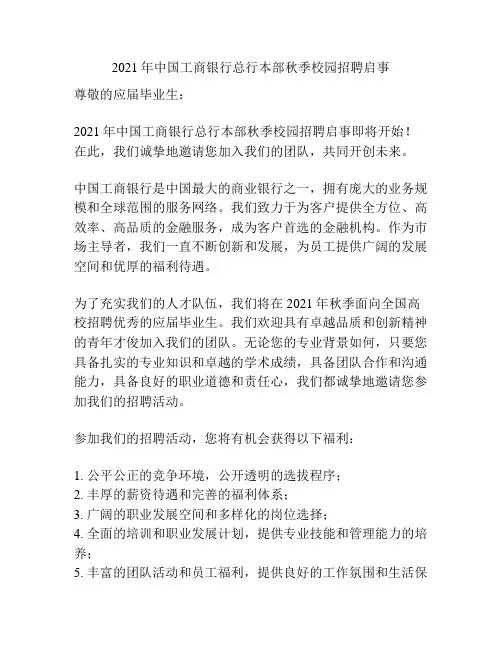 2021 年中国工商银行总行本部秋季校园招聘启事

尊敬的应届毕业生：

2021 年中国工商银行总行本部秋季校园招聘启事即将开始！在此，我们诚挚地邀请您加入我们的团队，共同开创未来。

中国工商银行是中国最大的商业银行之一，拥有庞大的业务规模和全球范围的服务网络。我们致力于为客户提供全方位、高效率、高品质的金融服务，成为客户首选的金融机构。作为市场主导者，我们一直不断创新和发展，为员工提供广阔的发展空间和优厚的福利待遇。

为了充实我们的人才队伍，我们将在 2021 年秋季面向全国高校招聘优秀的应届毕业生。我们欢迎具有卓越品质和创新精神的青年才俊加入我们的团队。无论您的专业背景如何，只要您具备扎实的专业知识和卓越的学术成绩，具备团队合作和沟通能力，具备良好的职业道德和责任心，我们都诚挚地邀请您参加我们的招聘活动。

参加我们的招聘活动，您将有机会获得以下福利：

1. 公平公正的竞争环境，公开透明的选拔程序；
2. 丰厚的薪资待遇和完善的福利体系；
3. 广阔的职业发展空间和多样化的岗位选择；
4. 全面的培训和职业发展计划，提供专业技能和管理能力的培养；
5. 丰富的团队活动和员工福利，提供良好的工作氛围和生活保